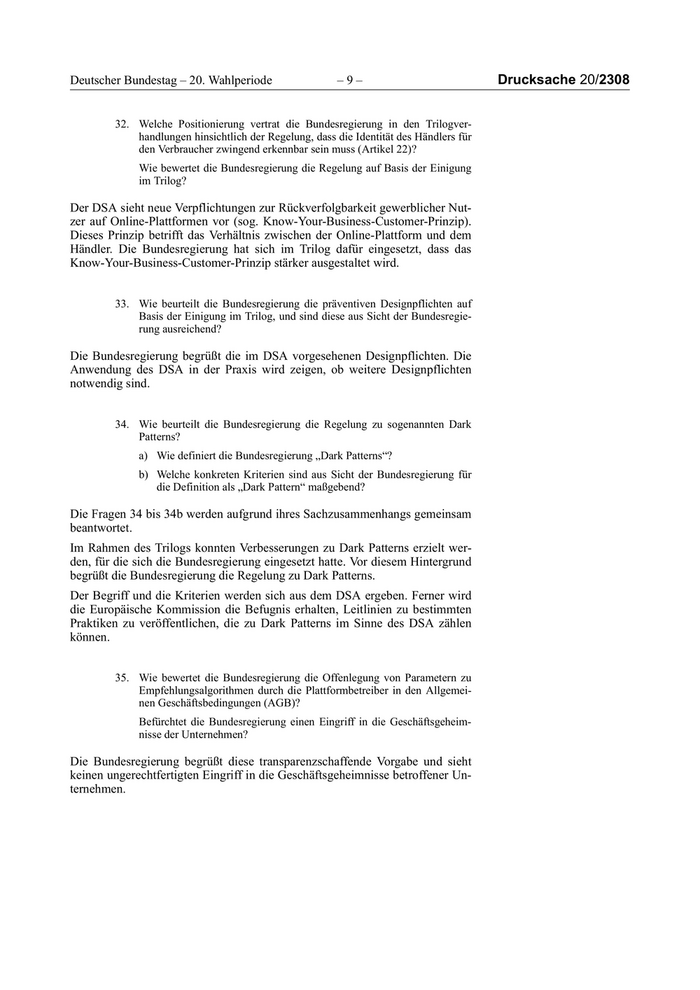 Deutscher Bundestag – 20. Wahlperiode – 9 – Drucksache 20/2308

32. Welche Positionierung vertrat die Bundesregierung in den Trilogverhandlungen hinsichtlich der Regelung, dass die Identität des Händlers für den Verbraucher zwingend erkennbar sein muss (Artikel 22)?

Wie bewertet die Bundesregierung die Regelung auf Basis der Einigung im Trilog?

Der DSA sieht neue Verpflichtungen zur Rückverfolgbarkeit gewerblicher Nutzer auf Online-Plattformen vor (sog. Know-Your-Business-Customer-Prinzip). Dieses Prinzip betrifft das Verhältnis zwischen der Online-Plattform und dem Händler. Die Bundesregierung hat sich im Trilog dafür eingesetzt, dass das Know-Your-Business-Customer-Prinzip stärker ausgestaltet wird.

33. Wie beurteilt die Bundesregierung die präventiven Designpflichten auf Basis der Einigung im Trilog, und sind diese aus Sicht der Bundesregierung ausreichend?

Die Bundesregierung begrüßt die im DSA vorgesehenen Designpflichten. Die Anwendung des DSA in der Praxis wird zeigen, ob weitere Designpflichten notwendig sind.

34. Wie beurteilt die Bundesregierung die Regelung zu sogenannten Dark Patterns?

a) Wie definiert die Bundesregierung „Dark Patterns“?

b) Welche konkreten Kriterien sind aus Sicht der Bundesregierung für die Definition als „Dark Pattern“ maßgebend?

Die Fragen 34 bis 34b werden aufgrund ihres Sachzusammenhangs gemeinsam beantwortet.

Im Rahmen des Trilogs konnten Verbesserungen zu Dark Patterns erzielt werden, für die sich die Bundesregierung eingesetzt hatte. Vor diesem Hintergrund begrüßt die Bundesregierung die Regelung zu Dark Patterns.

Der Begriff und die Kriterien werden sich aus dem DSA ergeben. Ferner wird die Europäische Kommission die Befugnis erhalten, Leitlinien zu bestimmten Praktiken zu veröffentlichen, die zu Dark Patterns im Sinne des DSA zählen können.

35. Wie bewertet die Bundesregierung die Offenlegung von Parametern zu Empfehlungsalgorithmen durch die Plattformbetreiber in den Allgemeinen Geschäftsbedingungen (AGB)?

Befürchtet die Bundesregierung einen Eingriff in die Geschäftsgeheimnisse der Unternehmen?

Die Bundesregierung begrüßt diese transparenzschaffende Vorgabe und sieht keinen ungerechtfertigten Eingriff in die Geschäftsgeheimnisse betroffener Unternehmen.